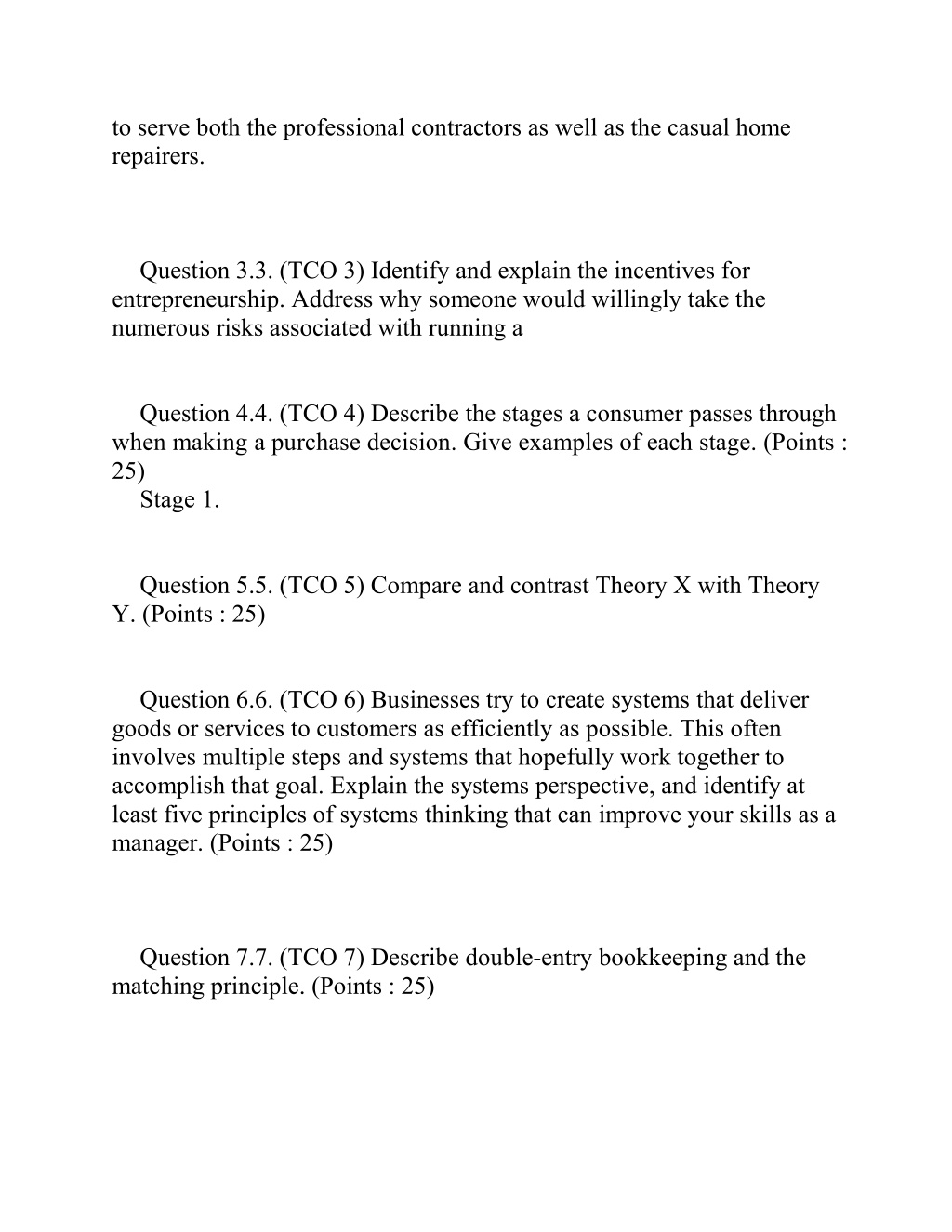 to serve both the professional contractors as well as the casual home repairers.

Question 3.3. (TCO 3) Identify and explain the incentives for entrepreneurship. Address why someone would willingly take the numerous risks associated with running a

Question 4.4. (TCO 4) Describe the stages a consumer passes through when making a purchase decision. Give examples of each stage. (Points : 25)
Stage 1.

Question 5.5. (TCO 5) Compare and contrast Theory X with Theory Y. (Points : 25)

Question 6.6. (TCO 6) Businesses try to create systems that deliver goods or services to customers as efficiently as possible. This often involves multiple steps and systems that hopefully work together to accomplish that goal. Explain the systems perspective, and identify at least five principles of systems thinking that can improve your skills as a manager. (Points : 25)

Question 7.7. (TCO 7) Describe double-entry bookkeeping and the matching principle. (Points : 25)